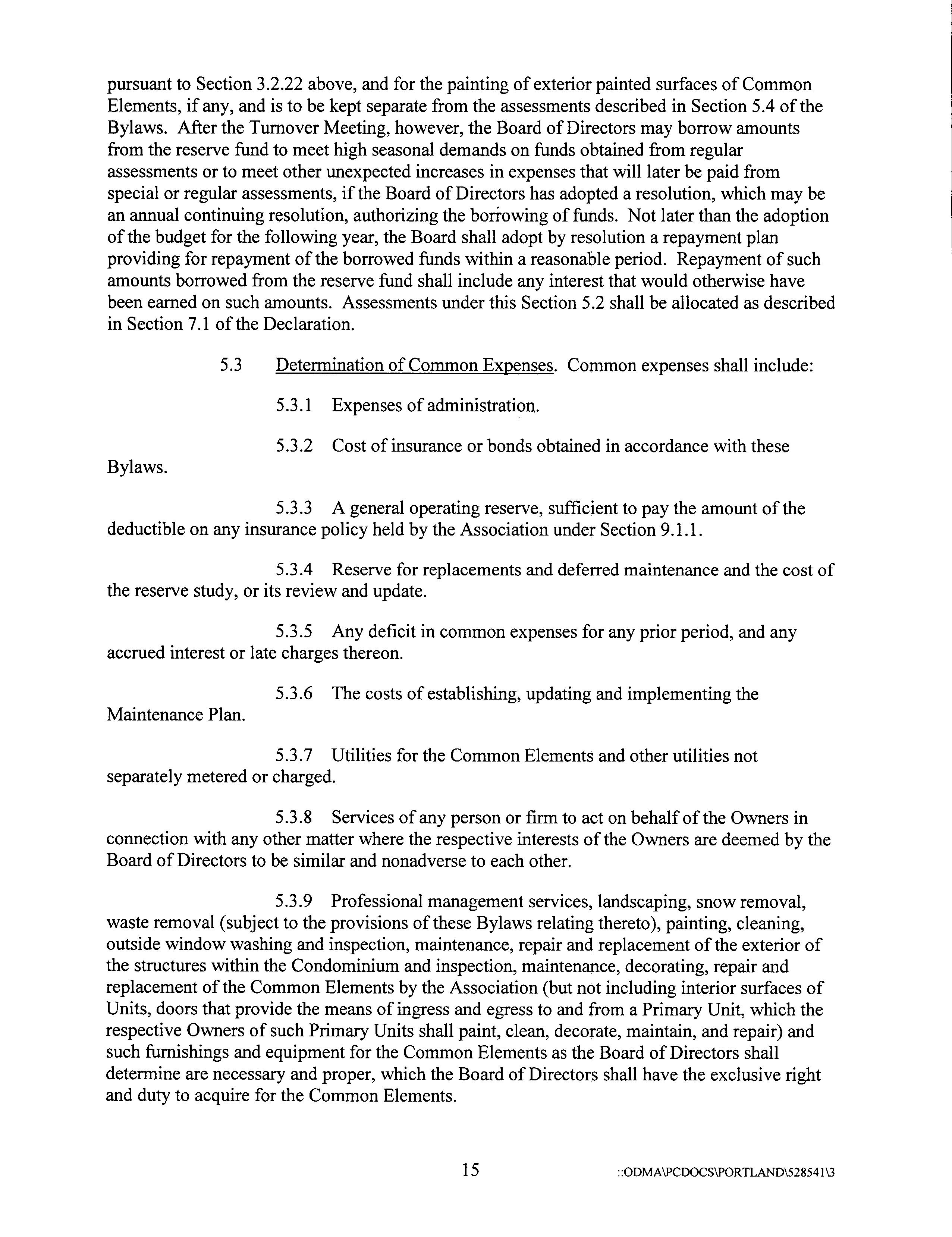 pursuant to Section 3.2.22 above, and for the painting of exterior painted surfaces of Common Elements, if any, and is to be kept separate from the assessments described in Section 5.4 of the Bylaws. After the Turnover Meeting, however, the Board of Directors may borrow amounts from the reserve fund to meet high seasonal demands on funds obtained from regular assessments or to meet other unexpected increases in expenses that will later be paid from special or regular assessments, if the Board of Directors has adopted a resolution, which may be an annual continuing resolution, authorizing the borrowing of funds. Not later than the adoption of the budget for the following year, the Board shall adopt by resolution a repayment plan providing for repayment of the borrowed funds within a reasonable period. Repayment of such amounts borrowed from the reserve fund shall include any interest that would otherwise have been earned on such amounts. Assessments under this Section 5.2 shall be allocated as described in Section 7.1 of the Declaration.

5.3 Determination of Common Expenses. Common expenses shall include:

5.3.1 Expenses of administration.

5.3.2 Cost of insurance or bonds obtained in accordance with these Bylaws.

5.3.3 A general operating reserve, sufficient to pay the amount of the deductible on any insurance policy held by the Association under Section 9.1.1.

5.3.4 Reserve for replacements and deferred maintenance and the cost of the reserve study, or its review and update.

5.3.5 Any deficit in common expenses for any prior period, and any accrued interest or late charges thereon.

5.3.6 The costs of establishing, updating and implementing the Maintenance Plan.

5.3.7 Utilities for the Common Elements and other utilities not separately metered or charged.

5.3.8 Services of any person or firm to act on behalf of the Owners in connection with any other matter where the respective interests of the Owners are deemed by the Board of Directors to be similar and nonadverse to each other.

5.3.9 Professional management services, landscaping, snow removal, waste removal (subject to the provisions of these Bylaws relating thereto), painting, cleaning, outside window washing and inspection, maintenance, repair and replacement of the exterior of the structures within the Condominium and inspection, maintenance, decorating, repair and replacement of the Common Elements by the Association (but not including interior surfaces of Units, doors that provide the means of ingress and egress to and from a Primary Unit, which the respective Owners of such Primary Units shall paint, clean, decorate, maintain, and repair) and such furnishings and equipment for the Common Elements as the Board of Directors shall determine are necessary and proper, which the Board of Directors shall have the exclusive right and duty to acquire for the Common Elements.

15 ::ODMA\PCDOCS\PORTLAND\528541\3